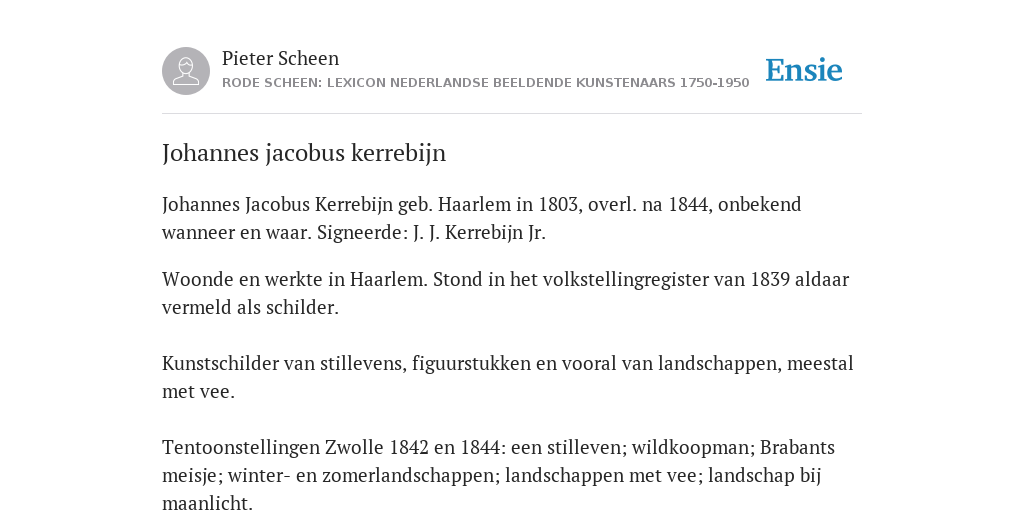 Pieter Scheen
RODE SCHEEN: LEXICON NEDERLANDSE BEELDENDE KUNSTENAARS 1750-1950

Ensie

Johannes jacobus kerrebijn

Johannes Jacobus Kerrebijn geb. Haarlem in 1803, overl. na 1844, onbekend wanneer en waar. Signeerde: J. J. Kerrebijn Jr.

Woonde en werkte in Haarlem. Stond in het volkstellingregister van 1839 aldaar vermeld als schilder.

Kunstschilder van stillevens, figuurstukken en vooral van landschappen, meestal met vee.

Tentoonstellingen Zwolle 1842 en 1844: een stilleven; wildkoopman; Brabants meisje; winter- en zomerlandschappen; landschappen met vee; landschap bij maanlicht.